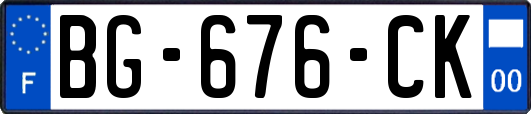 F
BG-676-CK
00